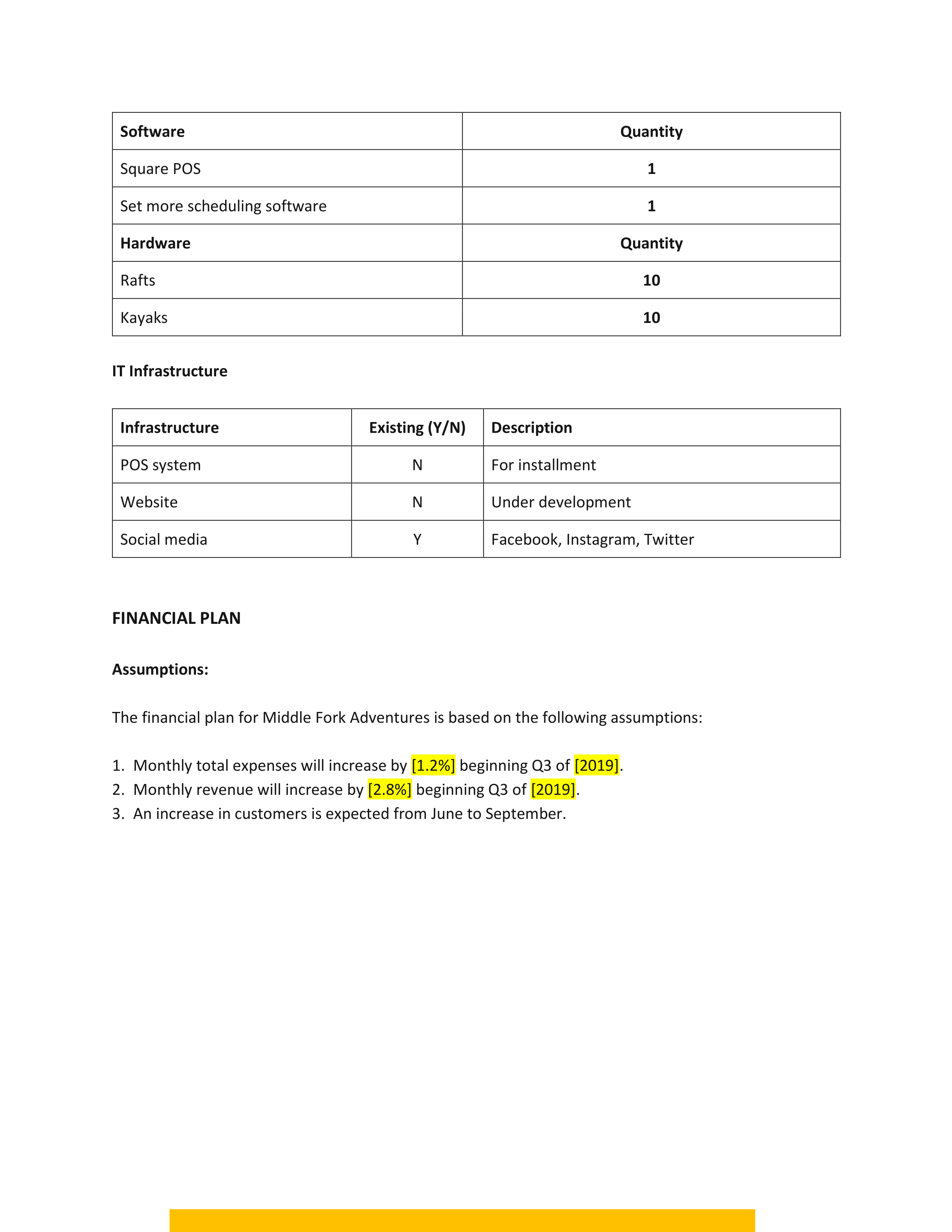 | Software | Quantity |
|---|---|
| Square POS | 1 |
| Set more scheduling software | 1 |
| Hardware | Quantity |
| Rafts | 10 |
| Kayaks | 10 |

IT Infrastructure

| Infrastructure | Existing (Y/N) | Description |
|---|---|---|
| POS system | N | For installment |
| Website | N | Under development |
| Social media | Y | Facebook, Instagram, Twitter |

FINANCIAL PLAN

Assumptions:

The financial plan for Middle Fork Adventures is based on the following assumptions:

1. Monthly total expenses will increase by [1.2%] beginning Q3 of [2019].
2. Monthly revenue will increase by [2.8%] beginning Q3 of [2019].
3. An increase in customers is expected from June to September.